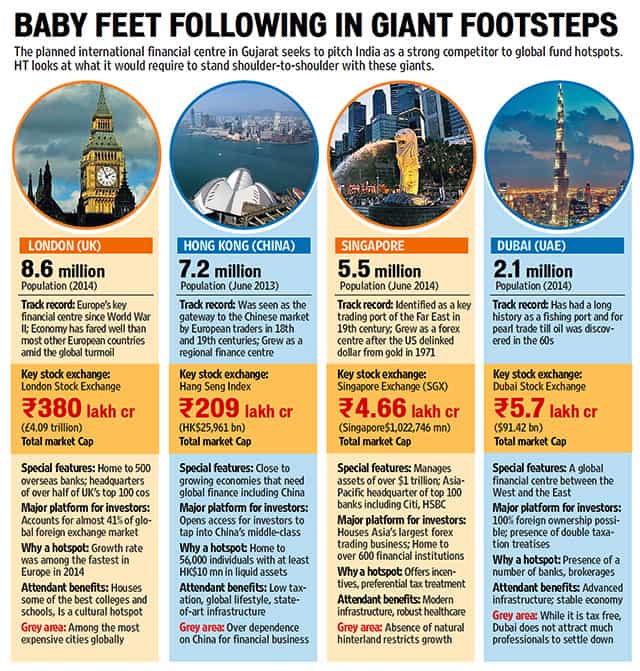 BABY FEET FOLLOWING IN GIANT FOOTSTEPS

The planned international financial centre in Gujarat seeks to pitch India as a strong competitor to global fund hotspots. HT looks at what it would require to stand shoulder-to-shoulder with these giants.

LONDON (UK)

8.6 million
Population (2014)

Track record: Europe's key financial centre since World War II; Economy has fared well than most other European countries amid the global turmoil

Key stock exchange: London Stock Exchange
₹380 lakh cr
(£4.09 trillion)
Total market Cap

Special features: Home to 500 overseas banks; headquarters of over half of UK's top 100 cos
Major platform for investors: Accounts for almost 41% of global foreign exchange market
Why a hotspot: Growth rate was among the fastest in Europe in 2014
Attendant benefits: Houses some of the best colleges and schools, Is a cultural hotspot
Grey area: Among the most expensive cities globally

HONG KONG (CHINA)

7.2 million
Population (June 2013)

Track record: Was seen as the gateway to the Chinese market by European traders in 18th and 19th centuries; Grew as a regional finance centre

Key stock exchange: Hang Seng Index
₹209 lakh cr
(HK$25,961 bn)
Total market Cap

Special features: Close to growing economies that need global finance including China
Major platform for investors: Opens access for investors to tap into China's middle-class
Why a hotspot: Home to 56,000 individuals with at least HK$10 mn in liquid assets
Attendant benefits: Low taxation, global lifestyle, state-of-art infrastructure
Grey area: Over dependence on China for financial business

SINGAPORE

5.5 million
Population (June 2014)

Track record: Identified as a key trading port of the Far East in 19th century; Grew as a forex centre after the US delinked dollar from gold in 1971

Key stock exchange: Singapore Exchange (SGX)
₹4.66 lakh cr
(Singapore$1,022,746 mn)
Total market Cap

Special features: Manages assets of over $1 trillion; Asia-Pacific headquarter of top 100 banks including Citi, HSBC
Major platform for investors: Houses Asia's largest forex trading business; Home to over 600 financial institutions
Why a hotspot: Offers incentives, preferential tax treatment
Attendant benefits: Modern infrastructure, robust healthcare
Grey area: Absence of natural hinterland restricts growth

DUBAI (UAE)

2.1 million
Population (2014)

Track record: Has had a long history as a fishing port and for pearl trade till oil was discovered in the 60s

Key stock exchange: Dubai Stock Exchange
₹5.7 lakh cr
($91.42 bn)
Total market Cap

Special features: A global financial centre between the West and the East
Major platform for investors: 100% foreign ownership possible; presence of double taxation treatises
Why a hotspot: Presence of a number of banks, brokerages
Attendant benefits: Advanced infrastructure; stable economy
Grey area: While it is tax free, Dubai does not attract much professionals to settle down